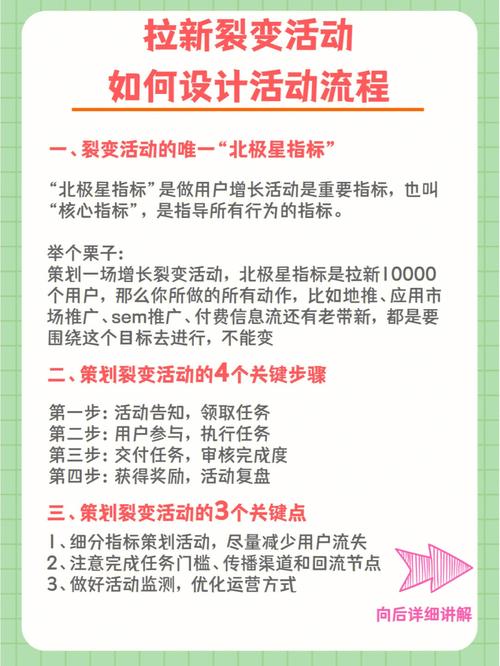 拉新裂变活动
如何设计活动流程

一、裂变活动的唯一“北极星指标”

“北极星指标”是做用户增长活动是重要指标，也叫“核心指标”，是指导所有行为的指标。

举个栗子：
策划一场增长裂变活动，北极星指标是拉新10000个用户，那么你所做的所有动作，比如地推、应用市场推广、sem推广、付费信息流还有老带新，都是要围绕这个目标去进行，不能变

二、策划裂变活动的4个关键步骤

第一步：活动告知，领取任务
第二步：用户参与，执行任务
第三步：交付任务，审核完成度
第四步：获得奖励，活动复盘

三、策划裂变活动的3个关键点

1、细分指标策划活动，尽量减少用户流失
2、注意完成任务门槛、传播渠道和回流节点
3、做好活动监测，优化运营方式

向后详细讲解